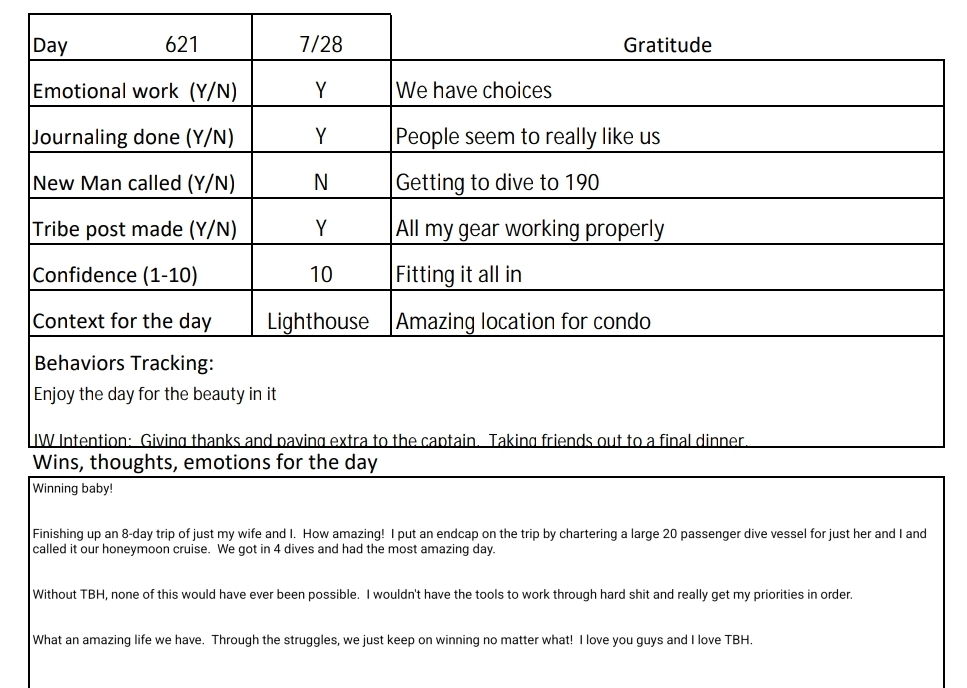 | Day 621 | 7/28 | Gratitude |
|---|---|---|
| Emotional work (Y/N) | Y | We have choices |
| Journaling done (Y/N) | Y | People seem to really like us |
| New Man called (Y/N) | N | Getting to dive to 190 |
| Tribe post made (Y/N) | Y | All my gear working properly |
| Confidence (1-10) | 10 | Fitting it all in |
| Context for the day | Lighthouse | Amazing location for condo |

Behaviors Tracking:
Enjoy the day for the beauty in it

IW Intention: Giving thanks and paying extra to the captain. Taking friends out to a final dinner.

Wins, thoughts, emotions for the day

Winning baby!

Finishing up an 8-day trip of just my wife and I. How amazing! I put an endcap on the trip by chartering a large 20 passenger dive vessel for just her and I and called it our honeymoon cruise. We got in 4 dives and had the most amazing day.

Without TBH, none of this would have ever been possible. I wouldn't have the tools to work through hard shit and really get my priorities in order.

What an amazing life we have. Through the struggles, we just keep on winning no matter what! I love you guys and I love TBH.